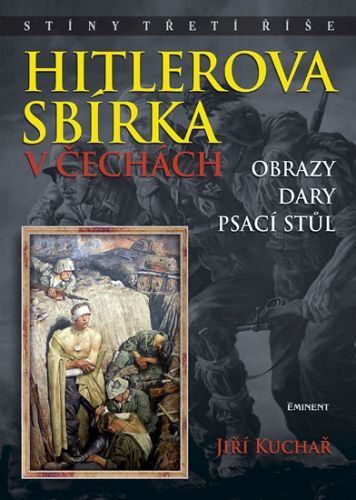 STÍNY TŘETÍ ŘÍŠE

HITLEROVA SBÍRKA V ČECHÁCH

OBRAZY
DARY
PSACÍ STŮL

EMINENT

JIŘÍ KUCHAŘ